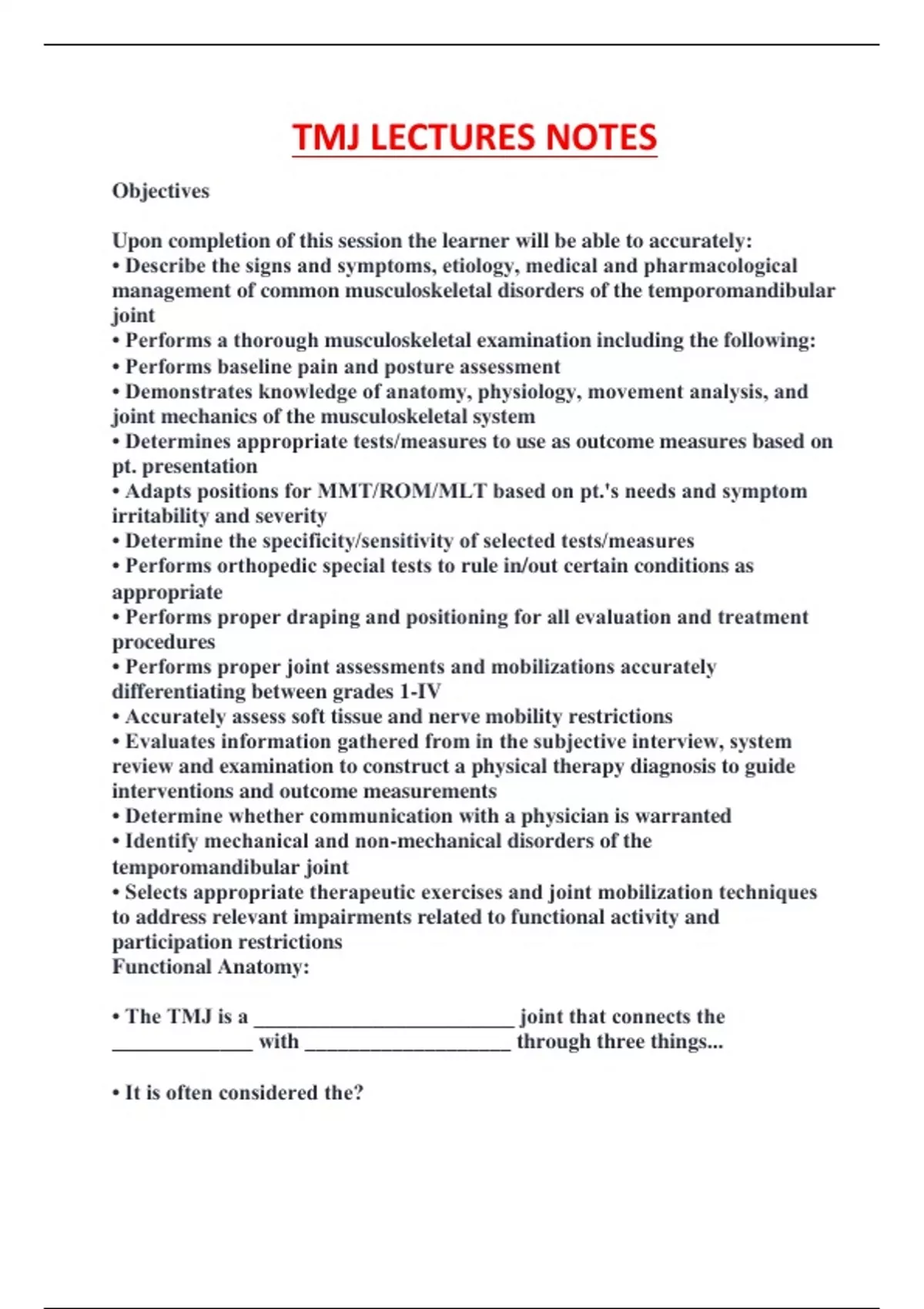 TMJ LECTURES NOTES

Objectives

Upon completion of this session the learner will be able to accurately:
• Describe the signs and symptoms, etiology, medical and pharmacological management of common musculoskeletal disorders of the temporomandibular joint
• Performs a thorough musculoskeletal examination including the following:
• Performs baseline pain and posture assessment
• Demonstrates knowledge of anatomy, physiology, movement analysis, and joint mechanics of the musculoskeletal system
• Determines appropriate tests/measures to use as outcome measures based on pt. presentation
• Adapts positions for MMT/ROM/MLT based on pt.'s needs and symptom irritability and severity
• Determine the specificity/sensitivity of selected tests/measures
• Performs orthopedic special tests to rule in/out certain conditions as appropriate
• Performs proper draping and positioning for all evaluation and treatment procedures
• Performs proper joint assessments and mobilizations accurately differentiating between grades 1-IV
• Accurately assess soft tissue and nerve mobility restrictions
• Evaluates information gathered from in the subjective interview, system review and examination to construct a physical therapy diagnosis to guide interventions and outcome measurements
• Determine whether communication with a physician is warranted
• Identify mechanical and non-mechanical disorders of the temporomandibular joint
• Selects appropriate therapeutic exercises and joint mobilization techniques to address relevant impairments related to functional activity and participation restrictions
Functional Anatomy:

• The TMJ is a ________________________ joint that connects the _____________ with ___________________ through three things...

• It is often considered the?